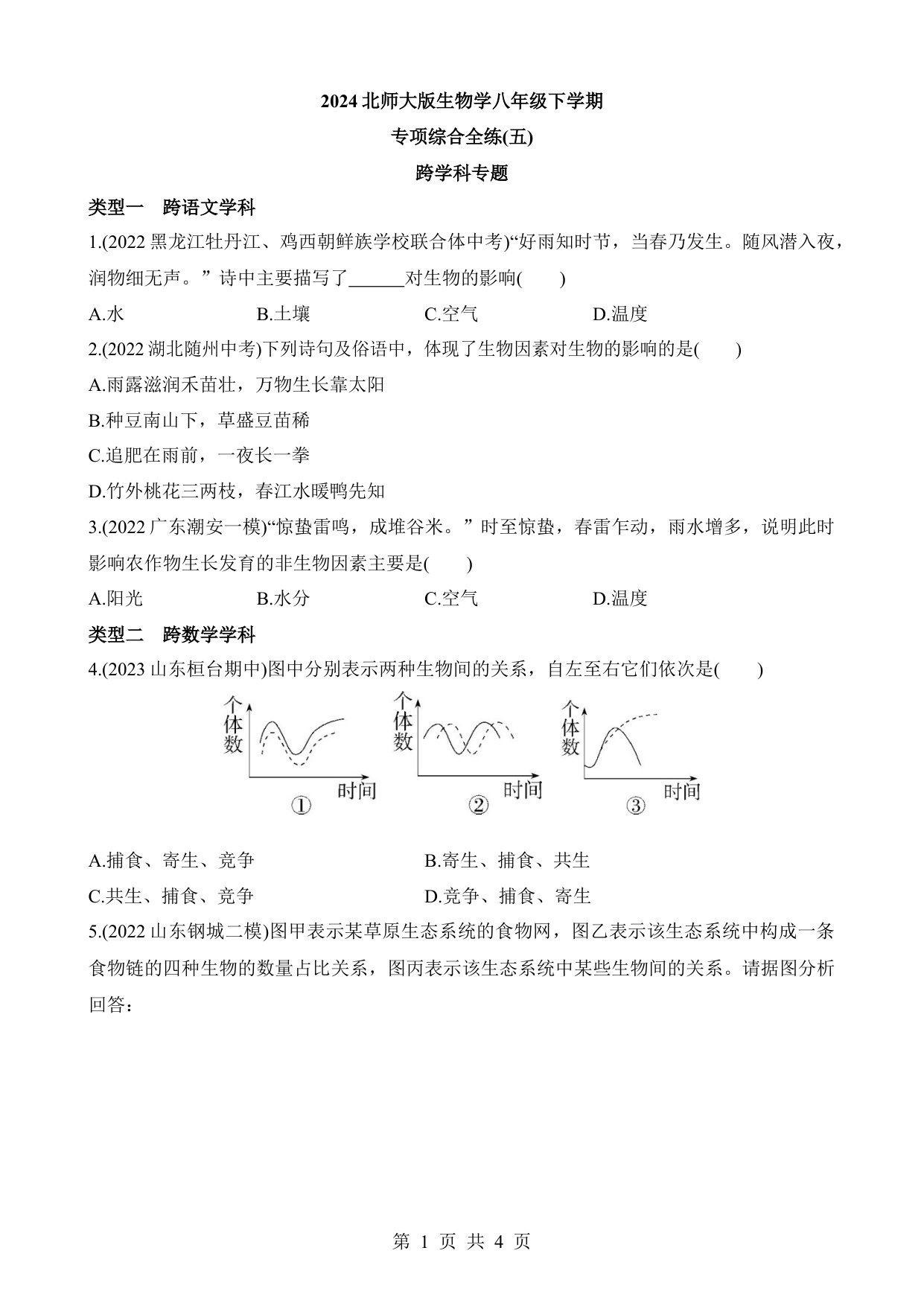 2024 北师大版生物学八年级下学期

专项综合全练(五)

跨学科专题

类型一 跨语文学科

1.(2022 黑龙江牡丹江、鸡西朝鲜族学校联合体中考)“好雨知时节，当春乃发生。随风潜入夜，润物细无声。”诗中主要描写了______对生物的影响(　　)

A.水　　B.土壤　　C.空气　　D.温度

2.(2022 湖北随州中考)下列诗句及俗语中，体现了生物因素对生物的影响的是(　　)

A.雨露滋润禾苗壮，万物生长靠太阳

B.种豆南山下，草盛豆苗稀

C.追肥在雨前，一夜长一拳

D.竹外桃花三两枝，春江水暖鸭先知

3.(2022 广东潮安一模)“惊蛰雷鸣，成堆谷米。”时至惊蛰，春雷乍动，雨水增多，说明此时影响农作物生长发育的非生物因素主要是(　　)

A.阳光　　B.水分　　C.空气　　D.温度

类型二 跨数学学科

4.(2023 山东桓台期中)图中分别表示两种生物间的关系，自左至右它们依次是(　　)

个体数 时间 ①　个体数 时间 ②　个体数 时间 ③

A.捕食、寄生、竞争　　B.寄生、捕食、共生

C.共生、捕食、竞争　　D.竞争、捕食、寄生

5.(2022 山东钢城二模)图甲表示某草原生态系统的食物网，图乙表示该生态系统中构成一条食物链的四种生物的数量占比关系，图丙表示该生态系统中某些生物间的关系。请据图分析回答：

第 1 页 共 4 页